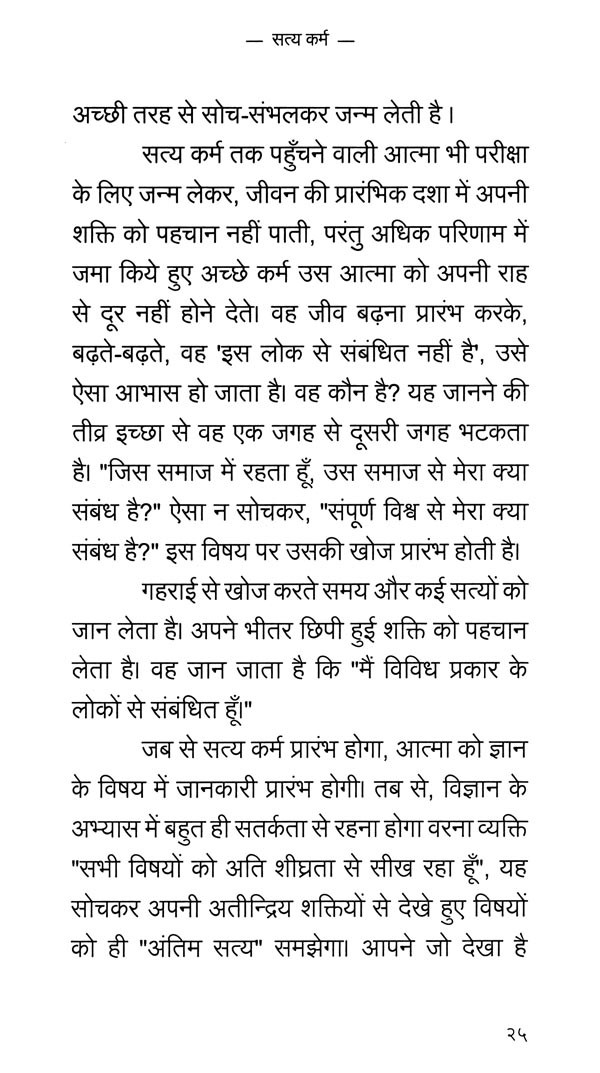 — सत्य कर्म —

अच्छी तरह से सोच-संभलकर जन्म लेती है।

सत्य कर्म तक पहुँचने वाली आत्मा भी परीक्षा के लिए जन्म लेकर, जीवन की प्रारंभिक दशा में अपनी शक्ति को पहचान नहीं पाती, परंतु अधिक परिणाम में जमा किये हुए अच्छे कर्म उस आत्मा को अपनी राह से दूर नहीं होने देते। वह जीव बढ़ना प्रारंभ करके, बढ़ते-बढ़ते, वह 'इस लोक से संबंधित नहीं है', उसे ऐसा आभास हो जाता है। वह कौन है? यह जानने की तीव्र इच्छा से वह एक जगह से दूसरी जगह भटकता है। "जिस समाज में रहता हूँ, उस समाज से मेरा क्या संबंध है?" ऐसा न सोचकर, "संपूर्ण विश्व से मेरा क्या संबंध है?" इस विषय पर उसकी खोज प्रारंभ होती है।

गहराई से खोज करते समय और कई सत्यों को जान लेता है। अपने भीतर छिपी हुई शक्ति को पहचान लेता है। वह जान जाता है कि "मैं विविध प्रकार के लोकों से संबंधित हूँ।"

जब से सत्य कर्म प्रारंभ होगा, आत्मा को ज्ञान के विषय में जानकारी प्रारंभ होगी। तब से, विज्ञान के अभ्यास में बहुत ही सतर्कता से रहना होगा वरना व्यक्ति "सभी विषयों को अति शीघ्रता से सीख रहा हूँ", यह सोचकर अपनी अतीन्द्रिय शक्तियों से देखे हुए विषयों को ही "अंतिम सत्य" समझेगा। आपने जो देखा है

२५